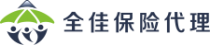 全佳保险代理